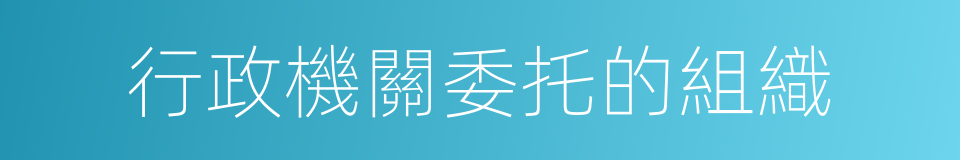 行政機關委托的組織